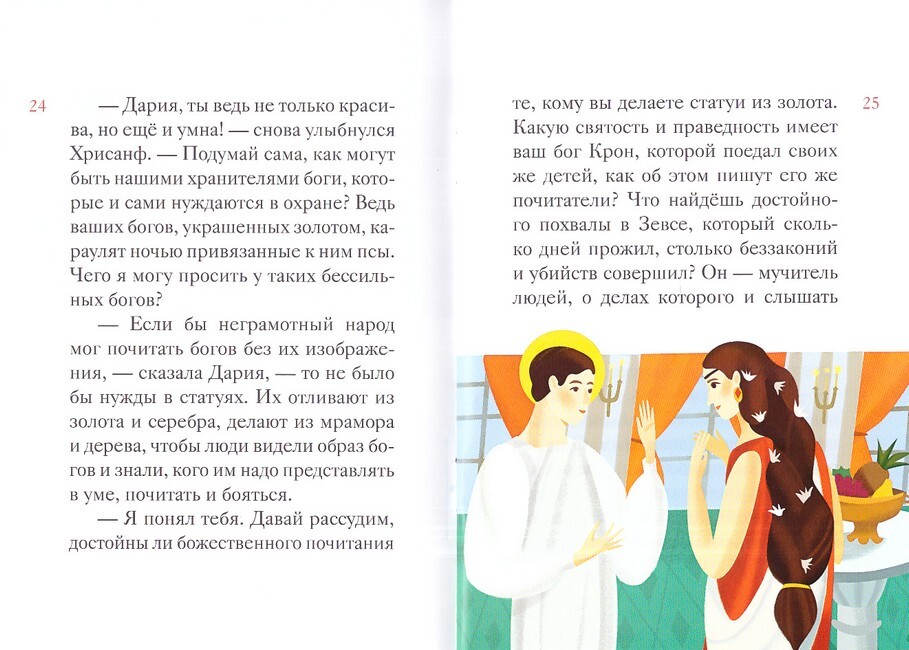 24

— Дария, ты ведь не только красива, но ещё и умна! — снова улыбнулся Хрисанф. — Подумай сама, как могут быть нашими хранителями боги, которые и сами нуждаются в охране? Ведь ваших богов, украшенных золотом, караулят ночью привязанные к ним псы. Чего я могу просить у таких бессильных богов?

— Если бы неграмотный народ мог почитать богов без их изображения, — сказала Дария, — то не было бы нужды в статуях. Их отливают из золота и серебра, делают из мрамора и дерева, чтобы люди видели образ богов и знали, кого им надо представлять в уме, почитать и бояться.

— Я понял тебя. Давай рассудим, достойны ли божественного почитания

те, кому вы делаете статуи из золота. Какую святость и праведность имеет ваш бог Крон, которой поедал своих же детей, как об этом пишут его же почитатели? Что найдёшь достойного похвалы в Зевсе, который сколько дней прожил, столько беззаконий и убийств совершил? Он — мучитель людей, о делах которого и слышать

25